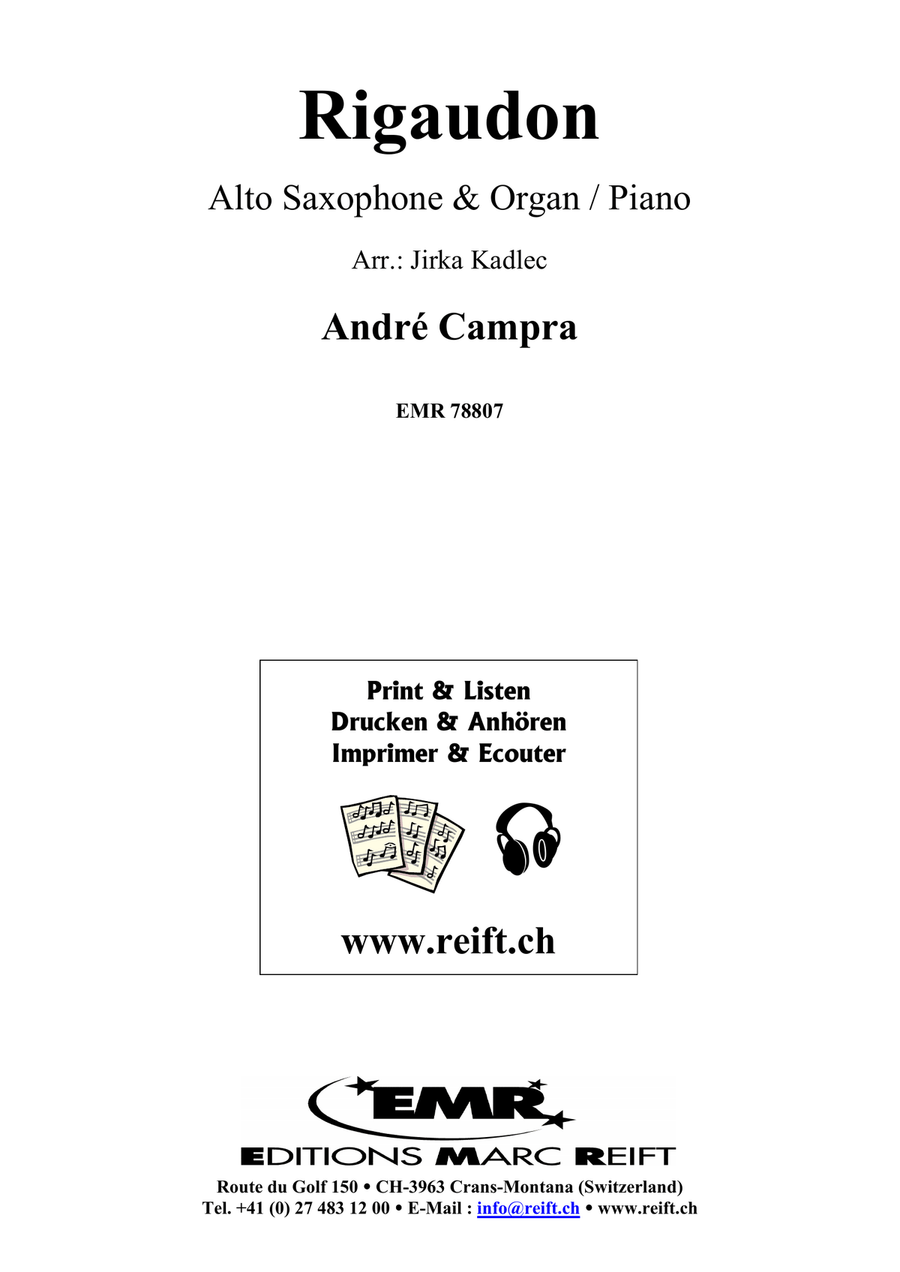 Rigaudon

Alto Saxophone & Organ / Piano

Arr.: Jirka Kadlec

André Campra

EMR 78807

Print & Listen
Drucken & Anhören
Imprimer & Ecouter

www.reift.ch

EMR

EDITIONS MARC REIFT

Route du Golf 150 • CH-3963 Crans-Montana (Switzerland)
Tel. +41 (0) 27 483 12 00 • E-Mail : info@reift.ch • www.reift.ch